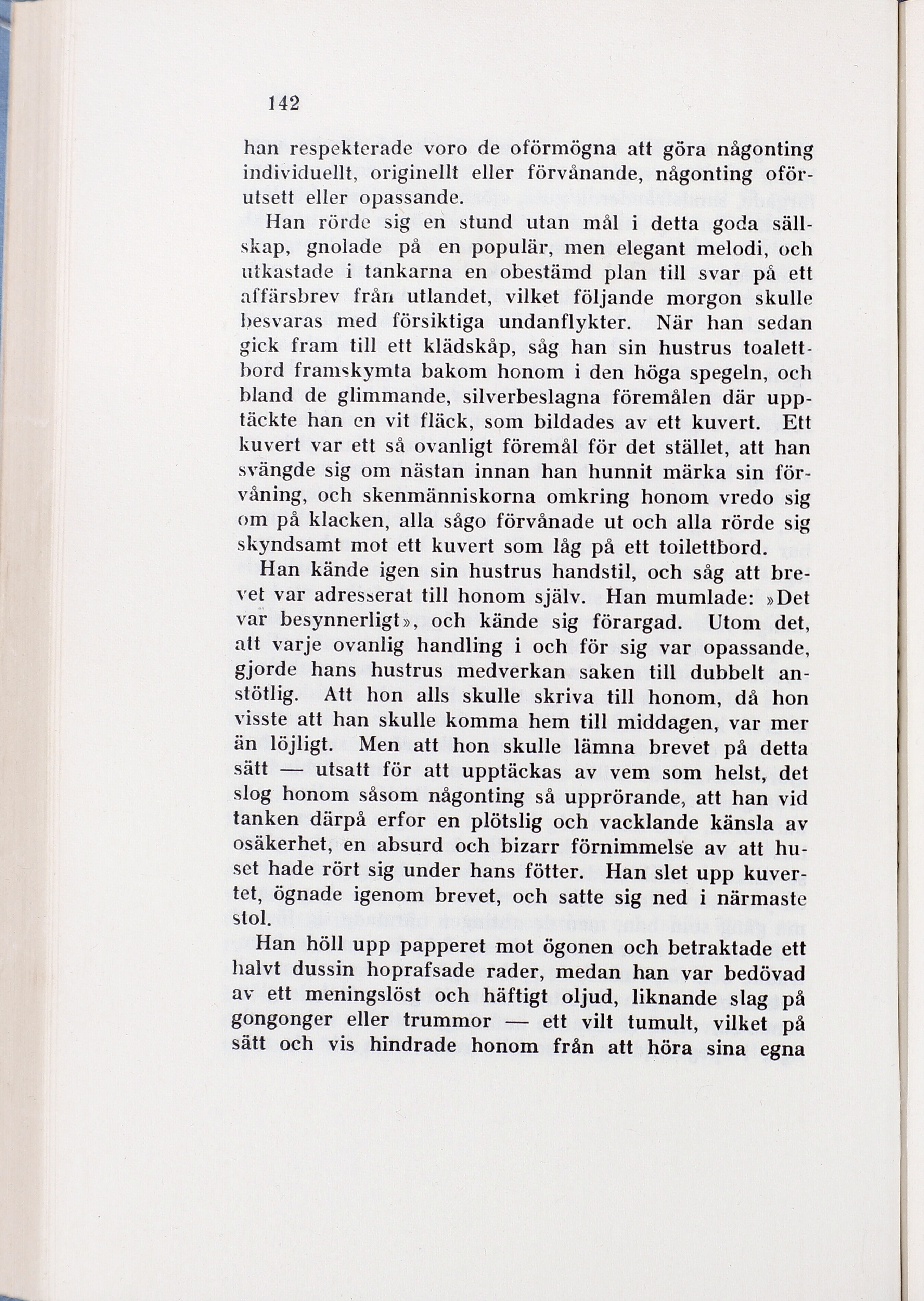 142

han respekterade voro de oförmögna att göra någonting individuellt, originellt eller förvånande, någonting oförutsett eller opassande.

Han rörde sig en stund utan mål i detta goda sällskap, gnolade på en populär, men elegant melodi, och utkastade i tankarna en obestämd plan till svar på ett affärsbrev från utlandet, vilket följande morgon skulle besvaras med försiktiga undanflykter. När han sedan gick fram till ett klädskåp, såg han sin hustrus toalettbord framskymta bakom honom i den höga spegeln, och bland de glimmande, silverbeslagna föremålen där upptäckte han en vit fläck, som bildades av ett kuvert. Ett kuvert var ett så ovanligt föremål för det stället, att han svängde sig om nästan innan han hunnit märka sin förvåning, och skenmänniskorna omkring honom vredo sig om på klacken, alla sågo förvånade ut och alla rörde sig skyndsamt mot ett kuvert som låg på ett toilettbord.

Han kände igen sin hustrus handstil, och såg att brevet var adresserat till honom själv. Han mumlade: »Det var besynnerligt», och kände sig förargad. Utom det, att varje ovanlig handling i och för sig var opassande, gjorde hans hustrus medverkan saken till dubbelt anstötlig. Att hon alls skulle skriva till honom, då hon visste att han skulle komma hem till middagen, var mer än löjligt. Men att hon skulle lämna brevet på detta sätt — utsatt för att upptäckas av vem som helst, det slog honom såsom någonting så upprörande, att han vid tanken därpå erfor en plötslig och vacklande känsla av osäkerhet, en absurd och bizarr förnimmelse av att huset hade rört sig under hans fötter. Han slet upp kuvertet, ögnade igenom brevet, och satte sig ned i närmaste stol.

Han höll upp papperet mot ögonen och betraktade ett halvt dussin hoprafsade rader, medan han var bedövad av ett meningslöst och häftigt oljud, liknande slag på gongonger eller trummor — ett vilt tumult, vilket på sätt och vis hindrade honom från att höra sina egna